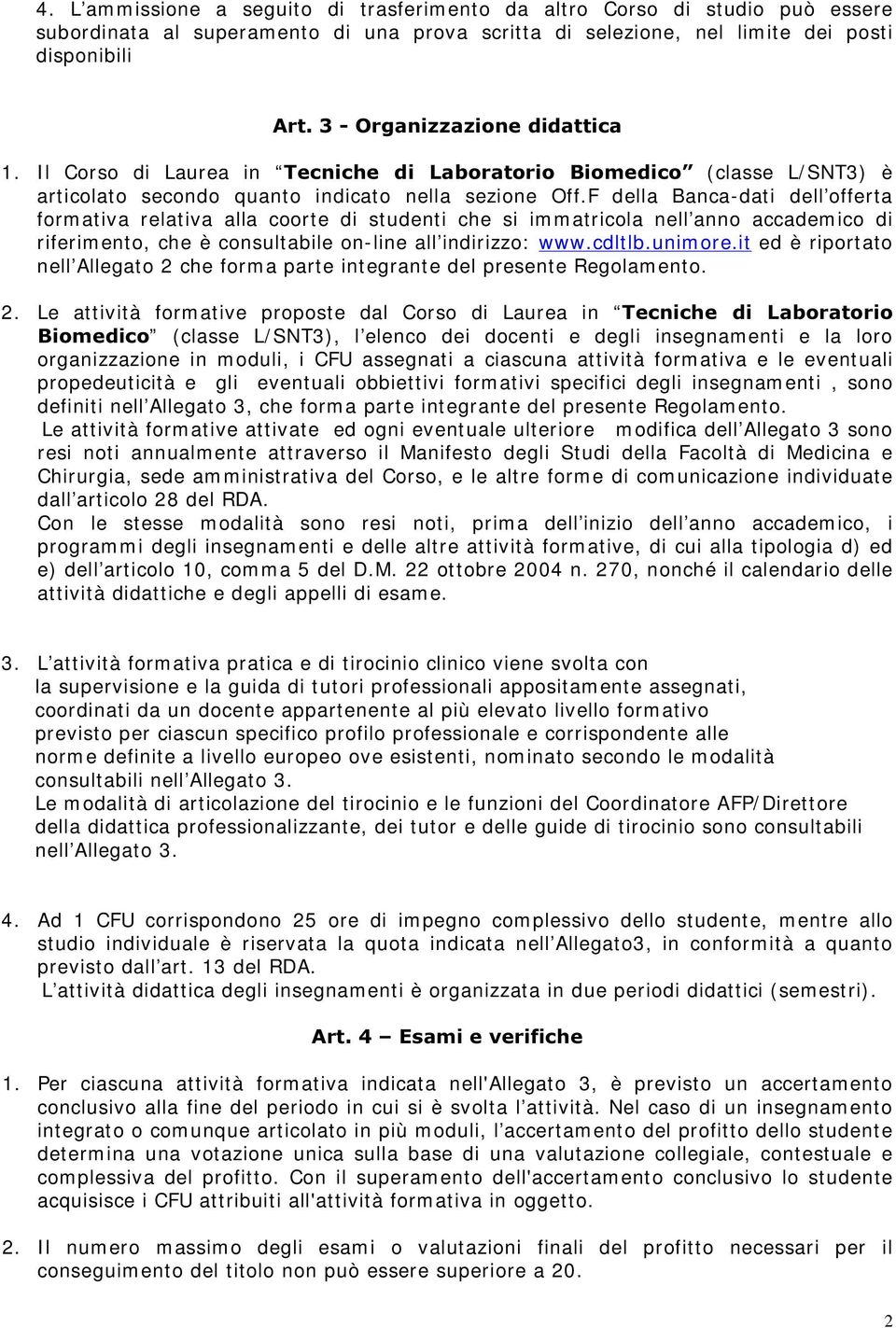 4. L’ammissione a seguito di trasferimento da altro Corso di studio può essere subordinata al superamento di una prova scritta di selezione, nel limite dei posti disponibili

Art. 3 - Organizzazione didattica

1. Il Corso di Laurea in “Tecniche di Laboratorio Biomedico” (classe L/SNT3) è articolato secondo quanto indicato nella sezione Off.F della Banca-dati dell’offerta formativa relativa alla coorte di studenti che si immatricola nell’anno accademico di riferimento, che è consultabile on-line all’indirizzo: www.cdltlb.unimore.it ed è riportato nell’Allegato 2 che forma parte integrante del presente Regolamento.

2. Le attività formative proposte dal Corso di Laurea in “Tecniche di Laboratorio Biomedico” (classe L/SNT3), l’elenco dei docenti e degli insegnamenti e la loro organizzazione in moduli, i CFU assegnati a ciascuna attività formativa e le eventuali propedeuticità e gli eventuali obbiettivi formativi specifici degli insegnamenti , sono definiti nell’Allegato 3, che forma parte integrante del presente Regolamento.
Le attività formative attivate ed ogni eventuale ulteriore modifica dell’Allegato 3 sono resi noti annualmente attraverso il Manifesto degli Studi della Facoltà di Medicina e Chirurgia, sede amministrativa del Corso, e le altre forme di comunicazione individuate dall’articolo 28 del RDA.
Con le stesse modalità sono resi noti, prima dell’inizio dell’anno accademico, i programmi degli insegnamenti e delle altre attività formative, di cui alla tipologia d) ed e) dell’articolo 10, comma 5 del D.M. 22 ottobre 2004 n. 270, nonché il calendario delle attività didattiche e degli appelli di esame.

3. L’attività formativa pratica e di tirocinio clinico viene svolta con la supervisione e la guida di tutori professionali appositamente assegnati, coordinati da un docente appartenente al più elevato livello formativo previsto per ciascun specifico profilo professionale e corrispondente alle norme definite a livello europeo ove esistenti, nominato secondo le modalità consultabili nell’Allegato 3.
Le modalità di articolazione del tirocinio e le funzioni del Coordinatore AFP/Direttore della didattica professionalizzante, dei tutor e delle guide di tirocinio sono consultabili nell’Allegato 3.

4. Ad 1 CFU corrispondono 25 ore di impegno complessivo dello studente, mentre allo studio individuale è riservata la quota indicata nell’Allegato3, in conformità a quanto previsto dall’art. 13 del RDA.
L’attività didattica degli insegnamenti è organizzata in due periodi didattici (semestri).

Art. 4 – Esami e verifiche

1. Per ciascuna attività formativa indicata nell'Allegato 3, è previsto un accertamento conclusivo alla fine del periodo in cui si è svolta l’attività. Nel caso di un insegnamento integrato o comunque articolato in più moduli, l’accertamento del profitto dello studente determina una votazione unica sulla base di una valutazione collegiale, contestuale e complessiva del profitto. Con il superamento dell'accertamento conclusivo lo studente acquisisce i CFU attribuiti all'attività formativa in oggetto.

2. Il numero massimo degli esami o valutazioni finali del profitto necessari per il conseguimento del titolo non può essere superiore a 20.

2